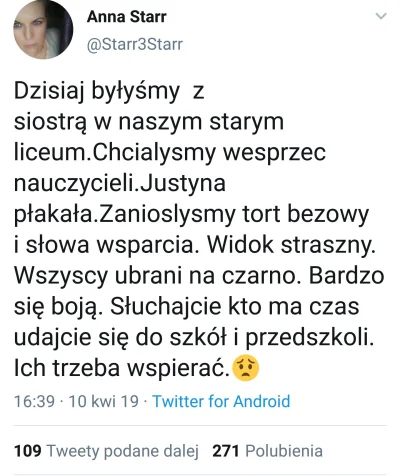 Anna Starr
@Starr3Starr

Dzisiaj byłyśmy z siostrą w naszym starym liceum.Chcialysmy wesprzec nauczycieli.Justyna płakała.Zanioslysmy tort bezowy i słowa wsparcia. Widok straszny. Wszyscy ubrani na czarno. Bardzo się boją. Słuchajcie kto ma czas udajcie się do szkół i przedszkoli. Ich trzeba wspierać.😟

16:39 · 10 kwi 19 · Twitter for Android

109 Tweety podane dalej 271 Polubienia